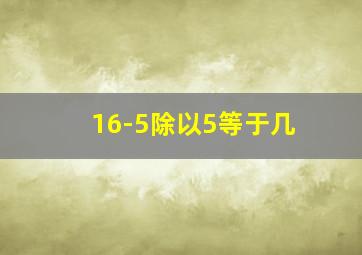 16-5除以5等于几